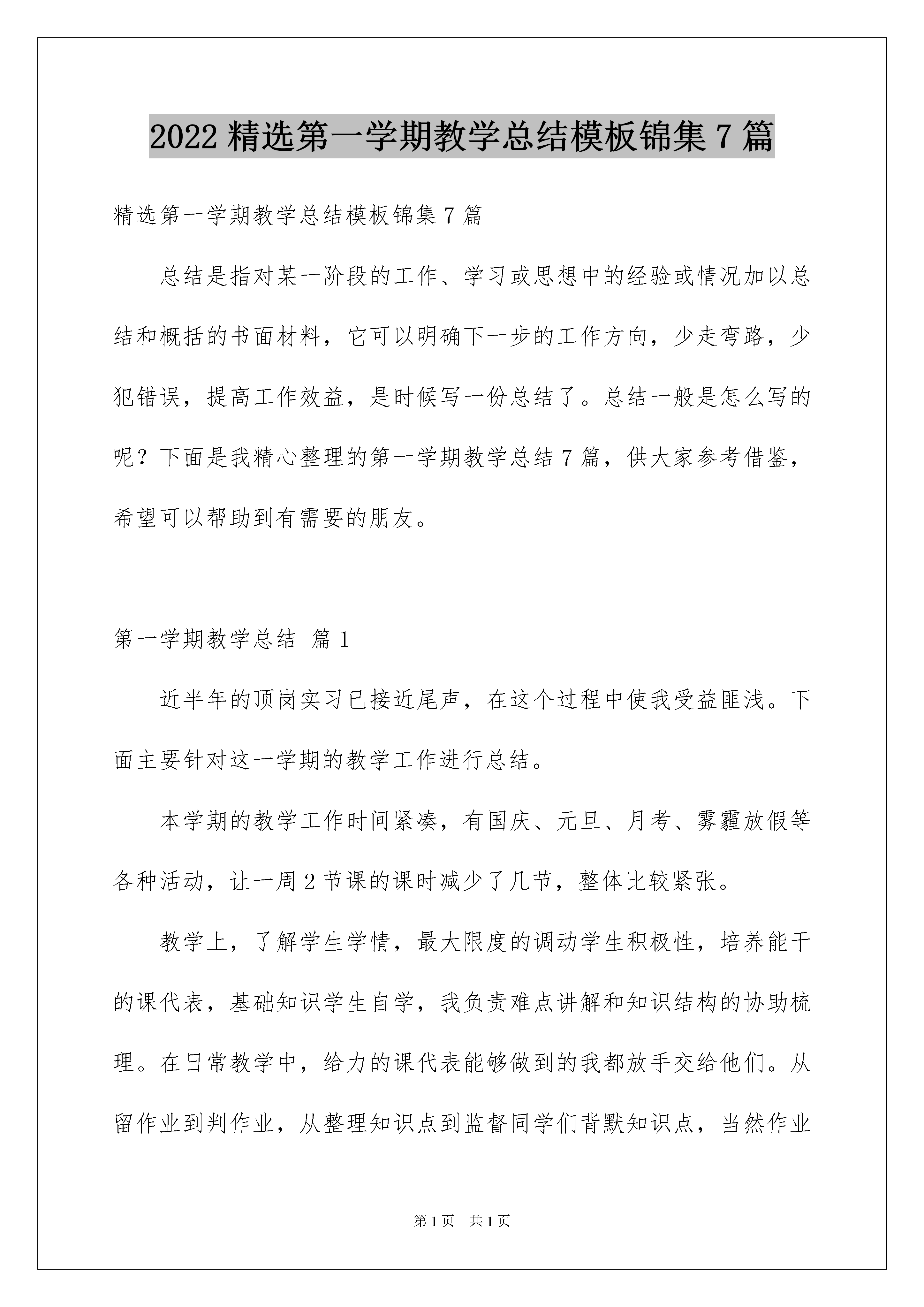 2022 精选第一学期教学总结模板锦集 7 篇

精选第一学期教学总结模板锦集 7 篇

总结是指对某一阶段的工作、学习或思想中的经验或情况加以总结和概括的书面材料，它可以明确下一步的工作方向，少走弯路，少犯错误，提高工作效益，是时候写一份总结了。总结一般是怎么写的呢？下面是我精心整理的第一学期教学总结 7 篇，供大家参考借鉴，希望可以帮助到有需要的朋友。

第一学期教学总结 篇 1

近半年的顶岗实习已接近尾声，在这个过程中使我受益匪浅。下面主要针对这一学期的教学工作进行总结。

本学期的教学工作时间紧凑，有国庆、元旦、月考、雾霾放假等各种活动，让一周 2 节课的课时减少了几节，整体比较紧张。

教学上，了解学生学情，最大限度的调动学生积极性，培养能干的课代表，基础知识学生自学，我负责难点讲解和知识结构的协助梳理。在日常教学中，给力的课代表能够做到的我都放手交给他们。从留作业到判作业，从整理知识点到监督同学们背默知识点，当然作业

第 1 页 共 1 页